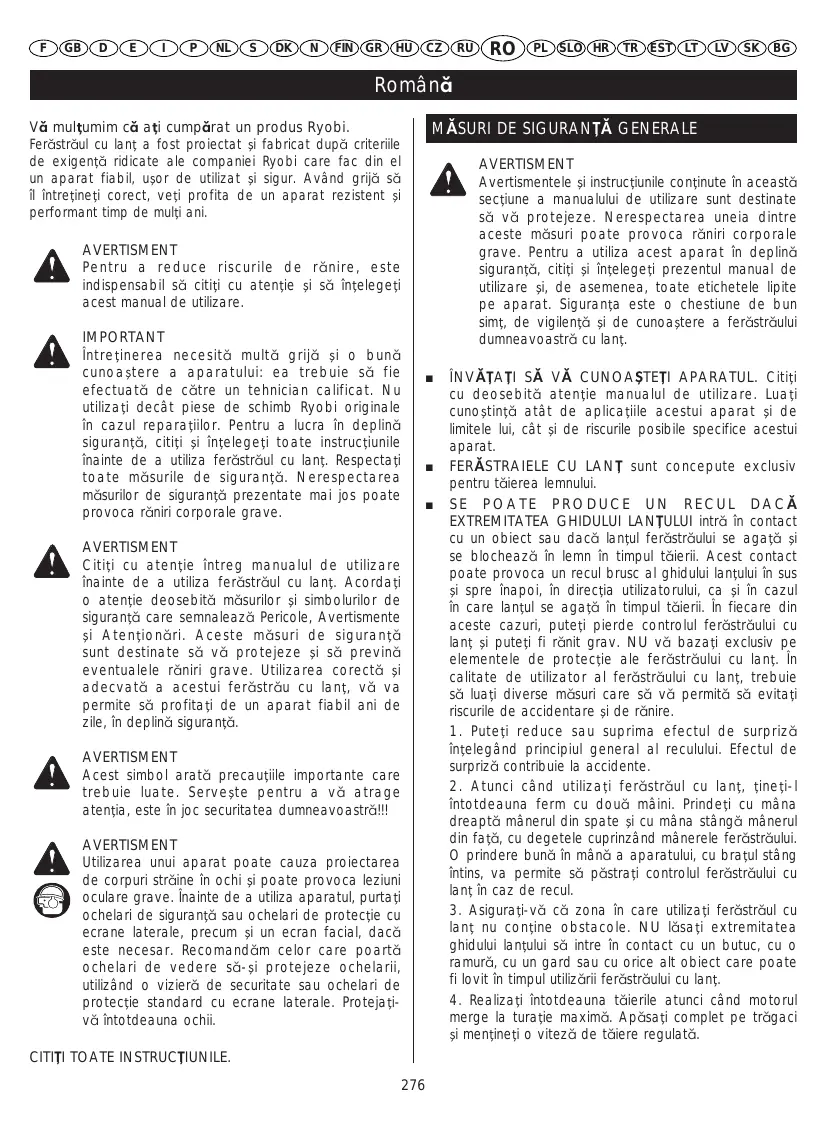 F GB D E I P NL S DK N FIN GR HU CZ RU RO PL SLO HR TR EST LT LV SK BG

Română

Vă mulţumim că aţi cumpărat un produs Ryobi.
Ferăstrăul cu lanţ a fost proiectat şi fabricat după criteriile de exigenţă ridicate ale companiei Ryobi care fac din el un aparat fiabil, uşor de utilizat şi sigur. Având grijă să îl întreţineţi corect, veţi profita de un aparat rezistent şi performant timp de mulţi ani.

AVERTISMENT
Pentru a reduce riscurile de rănire, este indispensabil să citiţi cu atenţie şi să înţelegeţi acest manual de utilizare.

IMPORTANT
Întreţinerea necesită multă grijă şi o bună cunoaştere a aparatului: ea trebuie să fie efectuată de către un tehnician calificat. Nu utilizaţi decât piese de schimb Ryobi originale în cazul reparaţiilor. Pentru a lucra în deplină siguranţă, citiţi şi înţelegeţi toate instrucţiunile înainte de a utiliza ferăstrăul cu lanţ. Respectaţi toate măsurile de siguranţă. Nerespectarea măsurilor de siguranţă prezentate mai jos poate provoca răniri corporale grave.

AVERTISMENT
Citiţi cu atenţie întreg manualul de utilizare înainte de a utiliza ferăstrăul cu lanţ. Acordaţi o atenţie deosebită măsurilor şi simbolurilor de siguranţă care semnalează Pericole, Avertismente şi Atenţionări. Aceste măsuri de siguranţă sunt destinate să vă protejeze şi să prevină eventualele răniri grave. Utilizarea corectă şi adecvată a acestui ferăstrău cu lanţ, vă va permite să profitaţi de un aparat fiabil ani de zile, în deplină siguranţă.

AVERTISMENT
Acest simbol arată precauţiile importante care trebuie luate. Serveşte pentru a vă atrage atenţia, este în joc securitatea dumneavoastră!!!

AVERTISMENT
Utilizarea unui aparat poate cauza proiectarea de corpuri străine în ochi şi poate provoca leziuni oculare grave. Înainte de a utiliza aparatul, purtaţi ochelari de siguranţă sau ochelari de protecţie cu ecrane laterale, precum şi un ecran facial, dacă este necesar. Recomandăm celor care poartă ochelari de vedere să-şi protejeze ochelarii, utilizând o vizieră de securitate sau ochelari de protecţie standard cu ecrane laterale. Protejaţi-vă întotdeauna ochii.

CITIŢI TOATE INSTRUCŢIUNILE.

MĂSURI DE SIGURANŢĂ GENERALE

AVERTISMENT
Avertismentele şi instrucţiunile conţinute în această secţiune a manualului de utilizare sunt destinate să vă protejeze. Nerespectarea uneia dintre aceste măsuri poate provoca răniri corporale grave. Pentru a utiliza acest aparat în deplină siguranţă, citiţi şi înţelegeţi prezentul manual de utilizare şi, de asemenea, toate etichetele lipite pe aparat. Siguranţa este o chestiune de bun simţ, de vigilenţă şi de cunoaştere a ferăstrăului dumneavoastră cu lanţ.

■ ÎNVĂŢAŢI SĂ VĂ CUNOAŞTEŢI APARATUL. Citiţi cu deosebită atenţie manualul de utilizare. Luaţi cunoştinţă atât de aplicaţiile acestui aparat şi de limitele lui, cât şi de riscurile posibile specifice acestui aparat.

■ FERĂSTRAIELE CU LANŢ sunt concepute exclusiv pentru tăierea lemnului.

■ SE POATE PRODUCE UN RECUL DACĂ EXTREMITATEA GHIDULUI LANŢULUI intră în contact cu un obiect sau dacă lanţul ferăstrăului se agaţă şi se blochează în lemn în timpul tăierii. Acest contact poate provoca un recul brusc al ghidului lanţului în sus şi spre înapoi, în direcţia utilizatorului, ca şi în cazul în care lanţul se agaţă în timpul tăierii. În fiecare din aceste cazuri, puteţi pierde controlul ferăstrăului cu lanţ şi puteţi fi rănit grav. NU vă bazaţi exclusiv pe elementele de protecţie ale ferăstrăului cu lanţ. În calitate de utilizator al ferăstrăului cu lanţ, trebuie să luaţi diverse măsuri care să vă permită să evitaţi riscurile de accidentare şi de rănire.

1. Puteţi reduce sau suprima efectul de surpriză înţelegând principiul general al reculului. Efectul de surpriză contribuie la accidente.

2. Atunci când utilizaţi ferăstrăul cu lanţ, ţineţi-l întotdeauna ferm cu două mâini. Prindeţi cu mâna dreaptă mânerul din spate şi cu mâna stângă mânerul din faţă, cu degetele cuprinzând mânerele ferăstrăului. O prindere bună în mână a aparatului, cu braţul stâng întins, va permite să păstraţi controlul ferăstrăului cu lanţ în caz de recul.

3. Asiguraţi-vă că zona în care utilizaţi ferăstrăul cu lanţ nu conţine obstacole. NU lăsaţi extremitatea ghidului lanţului să intre în contact cu un butuc, cu o ramură, cu un gard sau cu orice alt obiect care poate fi lovit în timpul utilizării ferăstrăului cu lanţ.

4. Realizaţi întotdeauna tăierile atunci când motorul merge la turaţie maximă. Apăsaţi complet pe trăgaci şi menţineţi o viteză de tăiere regulată.

276